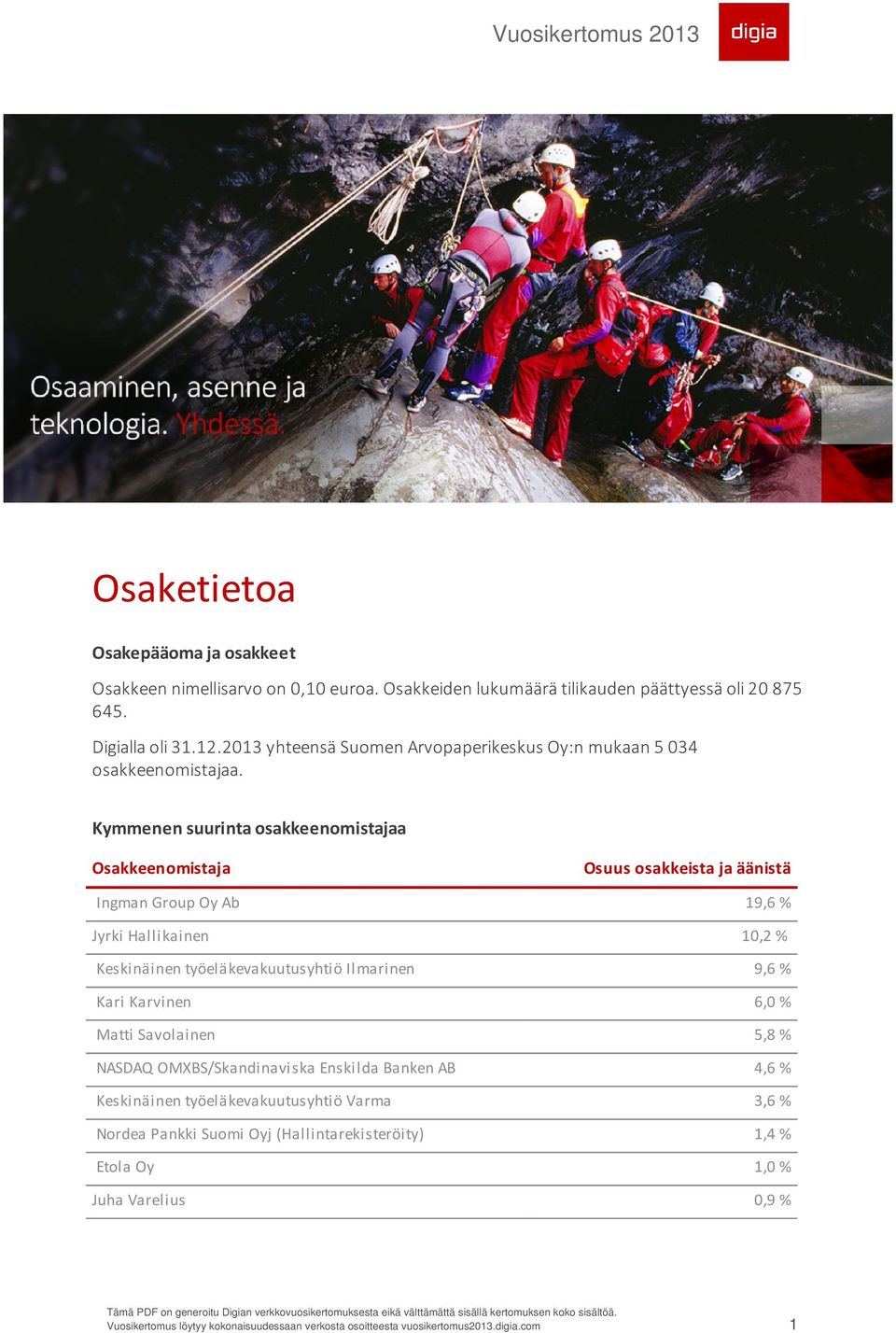 Vuosikertomus 2013

digia

Osaaminen, asenne ja teknologia. Yhdessä.

Osaketietoa

Osakepääoma ja osakkeet

Osakkeen nimellisarvo on 0,10 euroa. Osakkeiden lukumäärä tilikauden päättyessä oli 20 875 645.

Digialla oli 31.12.2013 yhteensä Suomen Arvopaperikeskus Oy:n mukaan 5 034 osakkeenomistajaa.

Kymmenen suurinta osakkeenomistajaa

| Osakkeenomistaja | Osuus osakkeista ja äänistä |
|---|---|
| Ingman Group Oy Ab | 19,6 % |
| Jyrki Hallikainen | 10,2 % |
| Keskinäinen työeläkevakuutusyhtiö Ilmarinen | 9,6 % |
| Kari Karvinen | 6,0 % |
| Matti Savolainen | 5,8 % |
| NASDAQ OMXBS/Skandinaviska Enskilda Banken AB | 4,6 % |
| Keskinäinen työeläkevakuutusyhtiö Varma | 3,6 % |
| Nordea Pankki Suomi Oyj (Hallintarekisteröity) | 1,4 % |
| Etola Oy | 1,0 % |
| Juha Varelius | 0,9 % |

Tämä PDF on generoitu Digian verkkovuosikertomuksesta eikä välttämättä sisällä kertomuksen koko sisältöä.
Vuosikertomus löytyy kokonaisuudessaan verkosta osoitteesta vuosikertomus2013.digia.com

1